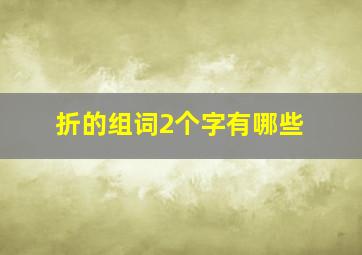 折的组词2个字有哪些